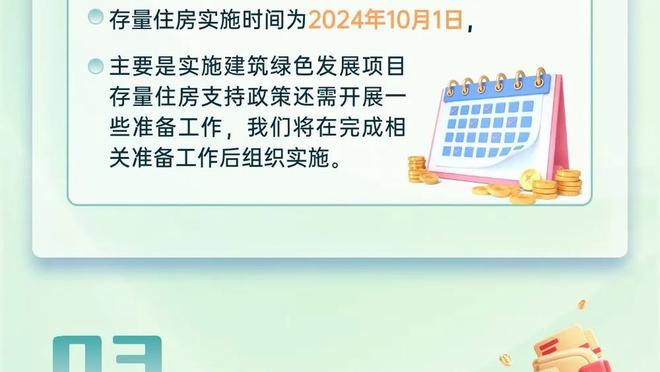 存量住房实施时间为2024年10月1日，

主要是实施建筑绿色发展项目存量住房支持政策还需开展一些准备工作，我们将在完成相关准备工作后组织实施。

03